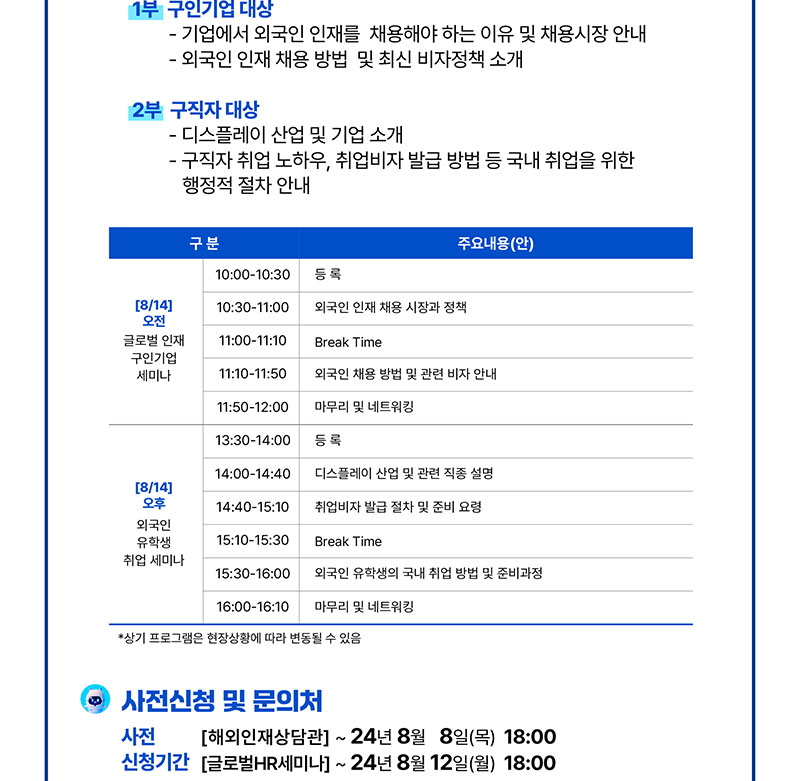 1부 구인기업 대상
- 기업에서 외국인 인재를 채용해야 하는 이유 및 채용시장 안내
- 외국인 인재 채용 방법 및 최신 비자정책 소개

2부 구직자 대상
- 디스플레이 산업 및 기업 소개
- 구직자 취업 노하우, 취업비자 발급 방법 등 국내 취업을 위한 행정적 절차 안내

| 구 분 | | 주요내용(안) |
|---|---|---|
| [8/14] 오전 글로벌 인재 구인기업 세미나 | 10:00-10:30 | 등 록 |
| | 10:30-11:00 | 외국인 인재 채용 시장과 정책 |
| | 11:00-11:10 | Break Time |
| | 11:10-11:50 | 외국인 채용 방법 및 관련 비자 안내 |
| | 11:50-12:00 | 마무리 및 네트워킹 |
| [8/14] 오후 외국인 유학생 취업 세미나 | 13:30-14:00 | 등 록 |
| | 14:00-14:40 | 디스플레이 산업 및 관련 직종 설명 |
| | 14:40-15:10 | 취업비자 발급 절차 및 준비 요령 |
| | 15:10-15:30 | Break Time |
| | 15:30-16:00 | 외국인 유학생의 국내 취업 방법 및 준비과정 |
| | 16:00-16:10 | 마무리 및 네트워킹 |

*상기 프로그램은 현장상황에 따라 변동될 수 있음

사전신청 및 문의처

사전 신청기간 [해외인재상담관] ~ 24년 8월 8일(목) 18:00
[글로벌HR세미나] ~ 24년 8월 12일(월) 18:00